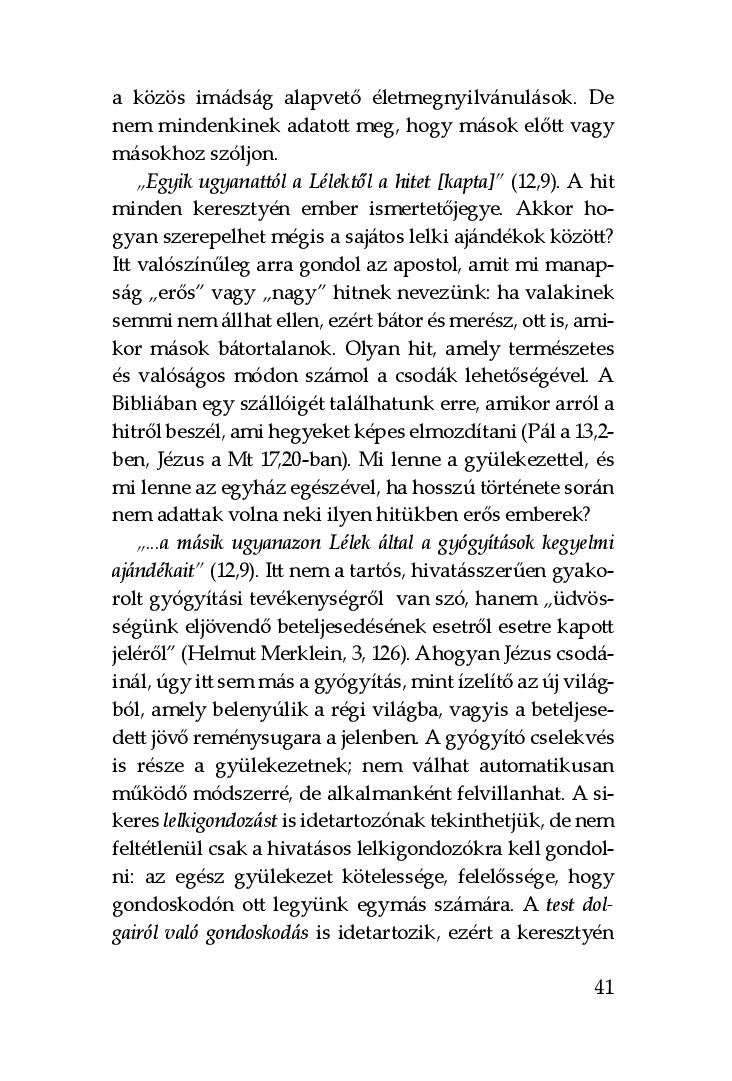 a közös imádság alapvető életmegnyilvánulások. De nem mindenkinek adatott meg, hogy mások előtt vagy másokhoz szóljon.

„Egyik ugyanattól a Lélektől a hitet [kapta]” (12,9). A hit minden keresztyén ember ismertetőjegye. Akkor hogyan szerepelhet mégis a sajátos lelki ajándékok között? Itt valószínűleg arra gondol az apostol, amit mi manapság „erős” vagy „nagy” hitnek nevezünk: ha valakinek semmi nem állhat ellen, ezért bátor és merész, ott is, amikor mások bátortalanok. Olyan hit, amely természetes és valóságos módon számol a csodák lehetőségével. A Bibliában egy szállóigét találhatunk erre, amikor arról a hitről beszél, ami hegyeket képes elmozdítani (Pál a 13,2-ben, Jézus a Mt 17,20-ban). Mi lenne a gyülekezettel, és mi lenne az egyház egészével, ha hosszú története során nem adattak volna neki ilyen hitükben erős emberek?

„...a másik ugyanazon Lélek által a gyógyítások kegyelmi ajándékait” (12,9). Itt nem a tartós, hivatásszerűen gyakorolt gyógyítási tevékenységről van szó, hanem „üdvösségünk eljövendő beteljesedésének esetről esetre kapott jeléről” (Helmut Merklein, 3, 126). Ahogyan Jézus csodáinál, úgy itt sem más a gyógyítás, mint ízelítő az új világból, amely belenyúlik a régi világba, vagyis a beteljesedett jövő reménysugara a jelenben. A gyógyító cselekvés is része a gyülekezetnek; nem válhat automatikusan működő módszerré, de alkalmanként felvillanhat. A sikeres lelkigondozást is idetartozónak tekinthetjük, de nem feltétlenül csak a hivatásos lelkigondozókra kell gondolni: az egész gyülekezet kötelessége, felelőssége, hogy gondoskodón ott legyünk egymás számára. A test dolgairól való gondoskodás is idetartozik, ezért a keresztyén

41